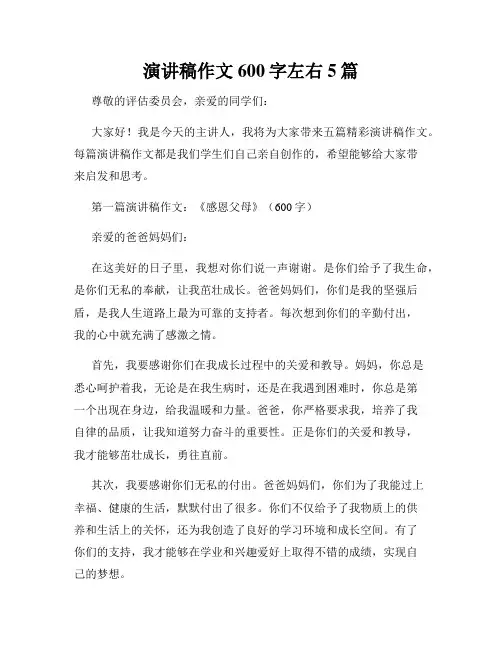 演讲稿作文 600 字左右 5 篇

尊敬的评估委员会，亲爱的同学们：

大家好！我是今天的主讲人，我将为大家带来五篇精彩演讲稿作文。每篇演讲稿作文都是我们学生们自己亲自创作的，希望能够给大家带来启发和思考。

第一篇演讲稿作文：《感恩父母》（600 字）

亲爱的爸爸妈妈们：

在这美好的日子里，我想对你们说一声谢谢。是你们给予了我生命，是你们无私的奉献，让我茁壮成长。爸爸妈妈们，你们是我的坚强后盾，是我人生道路上最为可靠的支持者。每次想到你们的辛勤付出，我的心中就充满了感激之情。

首先，我要感谢你们在我成长过程中的关爱和教导。妈妈，你总是悉心呵护着我，无论是在我生病时，还是在我遇到困难时，你总是第一个出现在身边，给我温暖和力量。爸爸，你严格要求我，培养了我自律的品质，让我知道努力奋斗的重要性。正是你们的关爱和教导，我才能够茁壮成长，勇往直前。

其次，我要感谢你们无私的付出。爸爸妈妈们，你们为了我能过上幸福、健康的生活，默默付出了很多。你们不仅给予了我物质上的供养和生活上的关怀，还为我创造了良好的学习环境和成长空间。有了你们的支持，我才能够在学业和兴趣爱好上取得不错的成绩，实现自己的梦想。